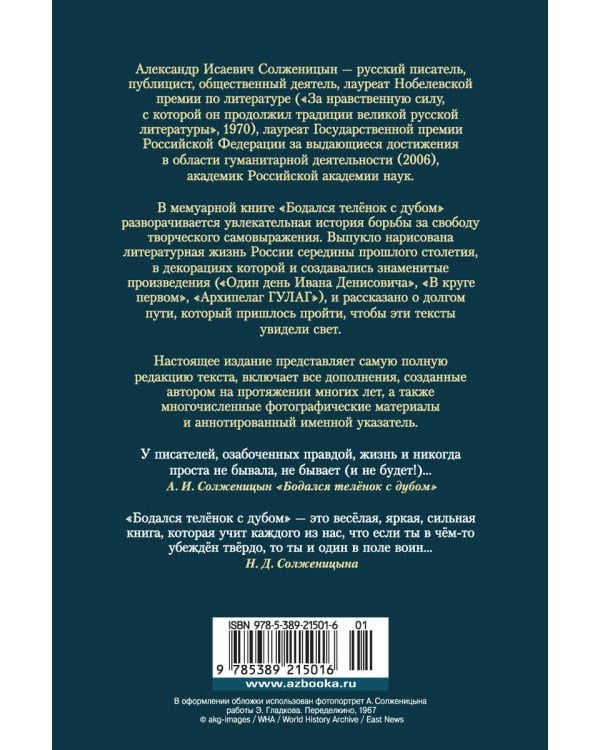 Александр Исаевич Солженицын — русский писатель, публицист, общественный деятель, лауреат Нобелевской премии по литературе («За нравственную силу, с которой он продолжил традиции великой русской литературы», 1970), лауреат Государственной премии Российской Федерации за выдающиеся достижения в области гуманитарной деятельности (2006), академик Российской академии наук.

В мемуарной книге «Бодался телёнок с дубом» разворачивается увлекательная история борьбы за свободу творческого самовыражения. Выпукло нарисована литературная жизнь России середины прошлого столетия, в декорациях которой и создавались знаменитые произведения («Один день Ивана Денисовича», «В круге первом», «Архипелаг ГУЛАГ»), и рассказано о долгом пути, который пришлось пройти, чтобы эти тексты увидели свет.

Настоящее издание представляет самую полную редакцию текста, включает все дополнения, созданные автором на протяжении многих лет, а также многочисленные фотографические материалы и аннотированный именной указатель.

У писателей, озабоченных правдой, жизнь и никогда проста не бывала, не бывает (и не будет!)...
А. И. Солженицын «Бодался телёнок с дубом»

«Бодался телёнок с дубом» — это весёлая, яркая, сильная книга, которая учит каждого из нас, что если ты в чём-то убеждён твёрдо, то ты и один в поле воин...
Н. Д. Солженицына

ISBN 978-5-389-21501-6 01

9 785389 215016

www.azbooka.ru

В оформлении обложки использован фотопортрет А. Солженицына работы Э. Гладкова. Переделкино, 1967
© akg-images / WHA / World History Archive / East News